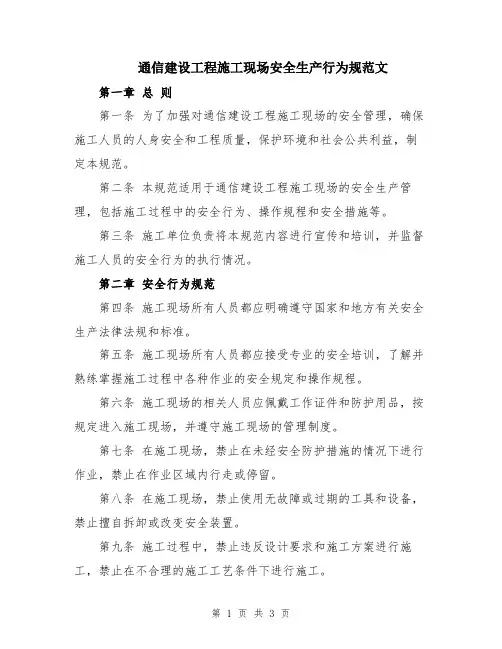 通信建设工程施工现场安全生产行为规范文

第一章 总 则

第一条 为了加强对通信建设工程施工现场的安全管理，确保施工人员的人身安全和工程质量，保护环境和社会公共利益，制定本规范。

第二条 本规范适用于通信建设工程施工现场的安全生产管理，包括施工过程中的安全行为、操作规程和安全措施等。

第三条 施工单位负责将本规范内容进行宣传和培训，并监督施工人员的安全行为的执行情况。

第二章 安全行为规范

第四条 施工现场所有人员都应明确遵守国家和地方有关安全生产法律法规和标准。

第五条 施工现场所有人员都应接受专业的安全培训，了解并熟练掌握施工过程中各种作业的安全规定和操作规程。

第六条 施工现场的相关人员应佩戴工作证件和防护用品，按规定进入施工现场，并遵守施工现场的管理制度。

第七条 在施工现场，禁止在未经安全防护措施的情况下进行作业，禁止在作业区域内行走或停留。

第八条 在施工现场，禁止使用无故障或过期的工具和设备，禁止擅自拆卸或改变安全装置。

第九条 施工过程中，禁止违反设计要求和施工方案进行施工，禁止在不合理的施工工艺条件下进行施工。

第 1 页 共 3 页